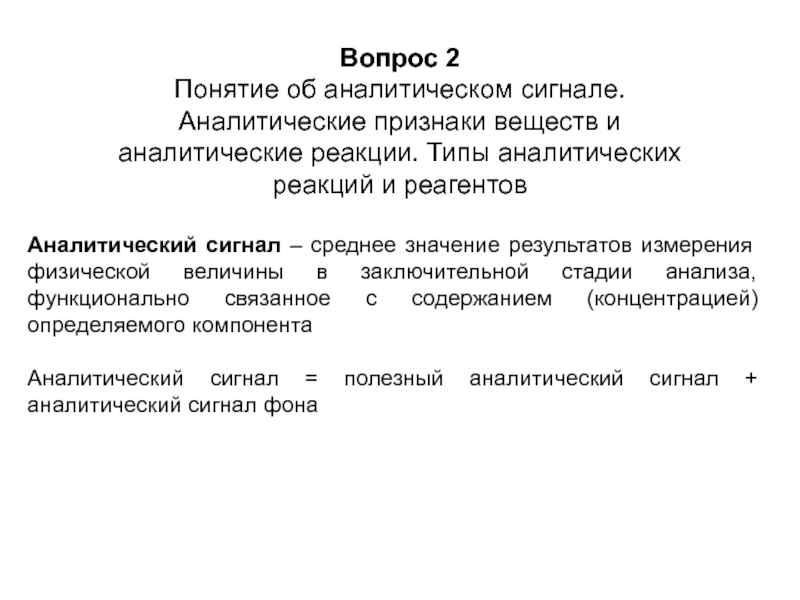 Вопрос 2
Понятие об аналитическом сигнале. Аналитические признаки веществ и аналитические реакции. Типы аналитических реакций и реагентов

Аналитический сигнал – среднее значение результатов измерения физической величины в заключительной стадии анализа, функционально связанное с содержанием (концентрацией) определяемого компонента

Аналитический сигнал = полезный аналитический сигнал + аналитический сигнал фона